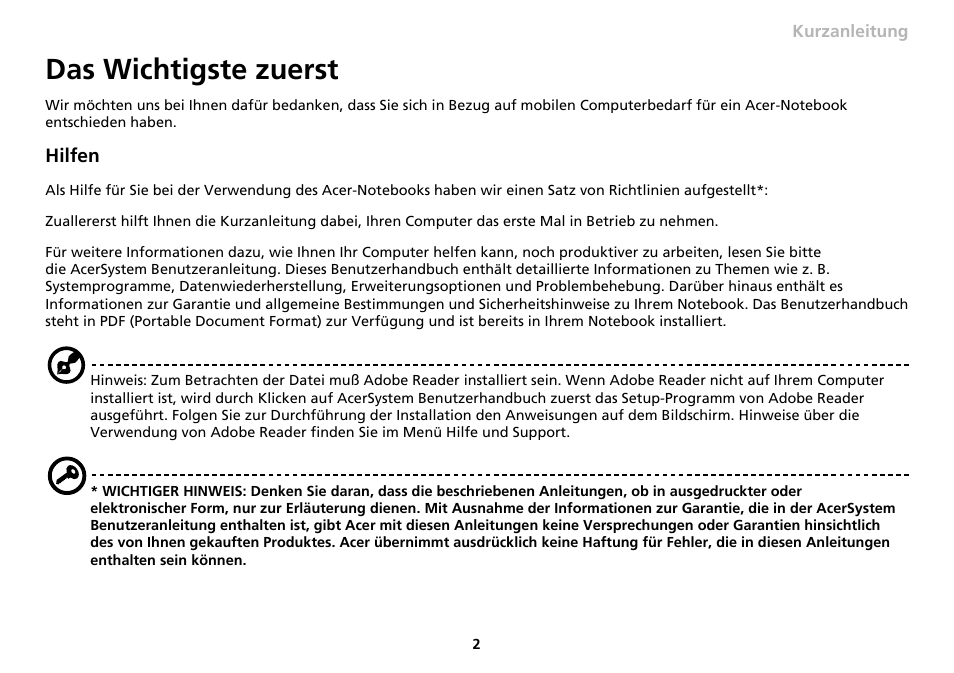 Kurzanleitung

Das Wichtigste zuerst

Wir möchten uns bei Ihnen dafür bedanken, dass Sie sich in Bezug auf mobilen Computerbedarf für ein Acer-Notebook entschieden haben.

Hilfen

Als Hilfe für Sie bei der Verwendung des Acer-Notebooks haben wir einen Satz von Richtlinien aufgestellt*:

Zuallererst hilft Ihnen die Kurzanleitung dabei, Ihren Computer das erste Mal in Betrieb zu nehmen.

Für weitere Informationen dazu, wie Ihnen Ihr Computer helfen kann, noch produktiver zu arbeiten, lesen Sie bitte die AcerSystem Benutzeranleitung. Dieses Benutzerhandbuch enthält detaillierte Informationen zu Themen wie z. B. Systemprogramme, Datenwiederherstellung, Erweiterungsoptionen und Problembehebung. Darüber hinaus enthält es Informationen zur Garantie und allgemeine Bestimmungen und Sicherheitshinweise zu Ihrem Notebook. Das Benutzerhandbuch steht in PDF (Portable Document Format) zur Verfügung und ist bereits in Ihrem Notebook installiert.

Hinweis: Zum Betrachten der Datei muß Adobe Reader installiert sein. Wenn Adobe Reader nicht auf Ihrem Computer installiert ist, wird durch Klicken auf AcerSystem Benutzerhandbuch zuerst das Setup-Programm von Adobe Reader ausgeführt. Folgen Sie zur Durchführung der Installation den Anweisungen auf dem Bildschirm. Hinweise über die Verwendung von Adobe Reader finden Sie im Menü Hilfe und Support.

* WICHTIGER HINWEIS: Denken Sie daran, dass die beschriebenen Anleitungen, ob in ausgedruckter oder elektronischer Form, nur zur Erläuterung dienen. Mit Ausnahme der Informationen zur Garantie, die in der AcerSystem Benutzeranleitung enthalten ist, gibt Acer mit diesen Anleitungen keine Versprechungen oder Garantien hinsichtlich des von Ihnen gekauften Produktes. Acer übernimmt ausdrücklich keine Haftung für Fehler, die in diesen Anleitungen enthalten sein können.

2